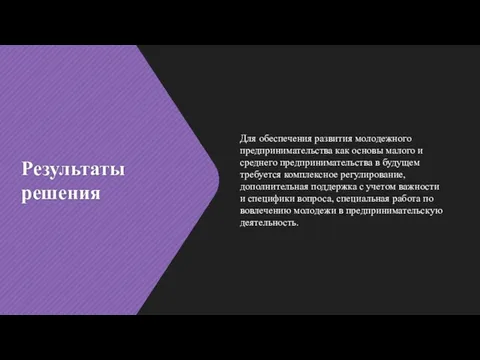 Результаты решения

Для обеспечения развития молодежного предпринимательства как основы малого и среднего предпринимательства в будущем требуется комплексное регулирование, дополнительная поддержка с учетом важности и специфики вопроса, специальная работа по вовлечению молодежи в предпринимательскую деятельность.